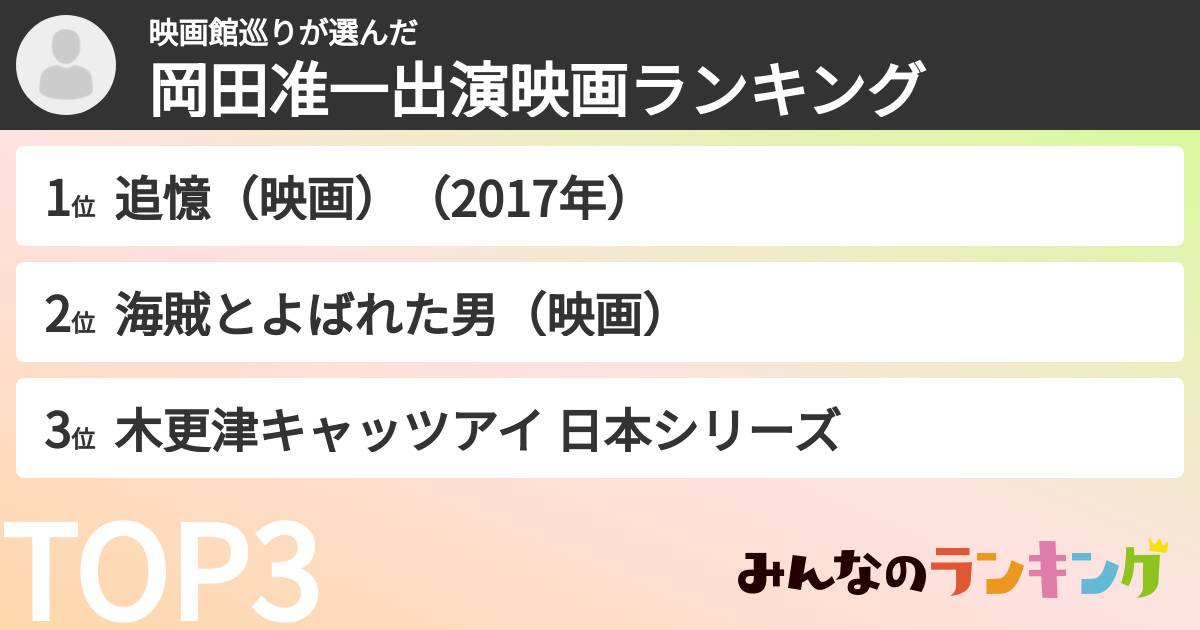 映画館巡りが選んだ
岡田准一出演映画ランキング

1位 追憶（映画）（2017年）

2位 海賊とよばれた男（映画）

3位 木更津キャッツアイ 日本シリーズ

TOP3

みんなのランキング